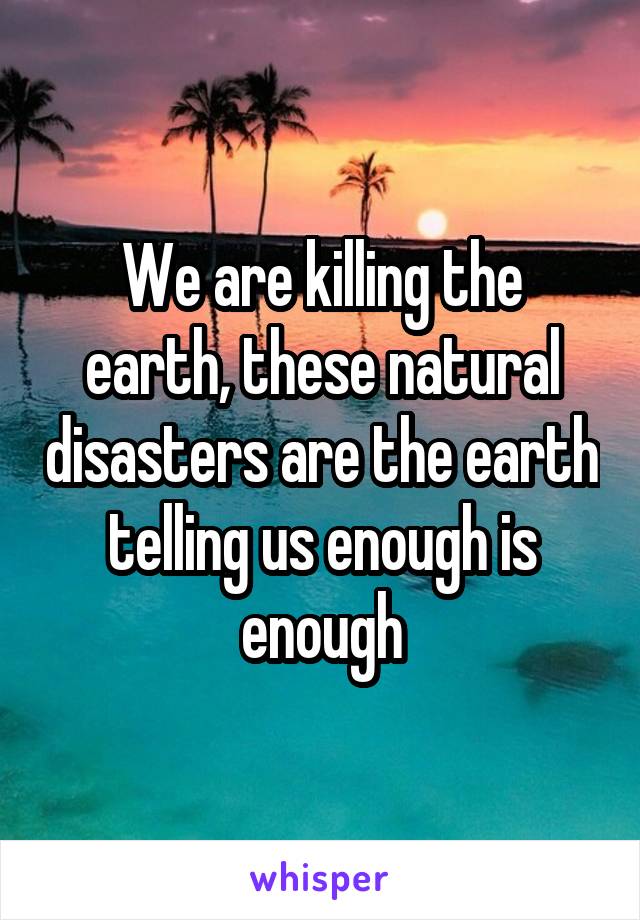 We are killing the earth, these natural disasters are the earth telling us enough is enough

whisper